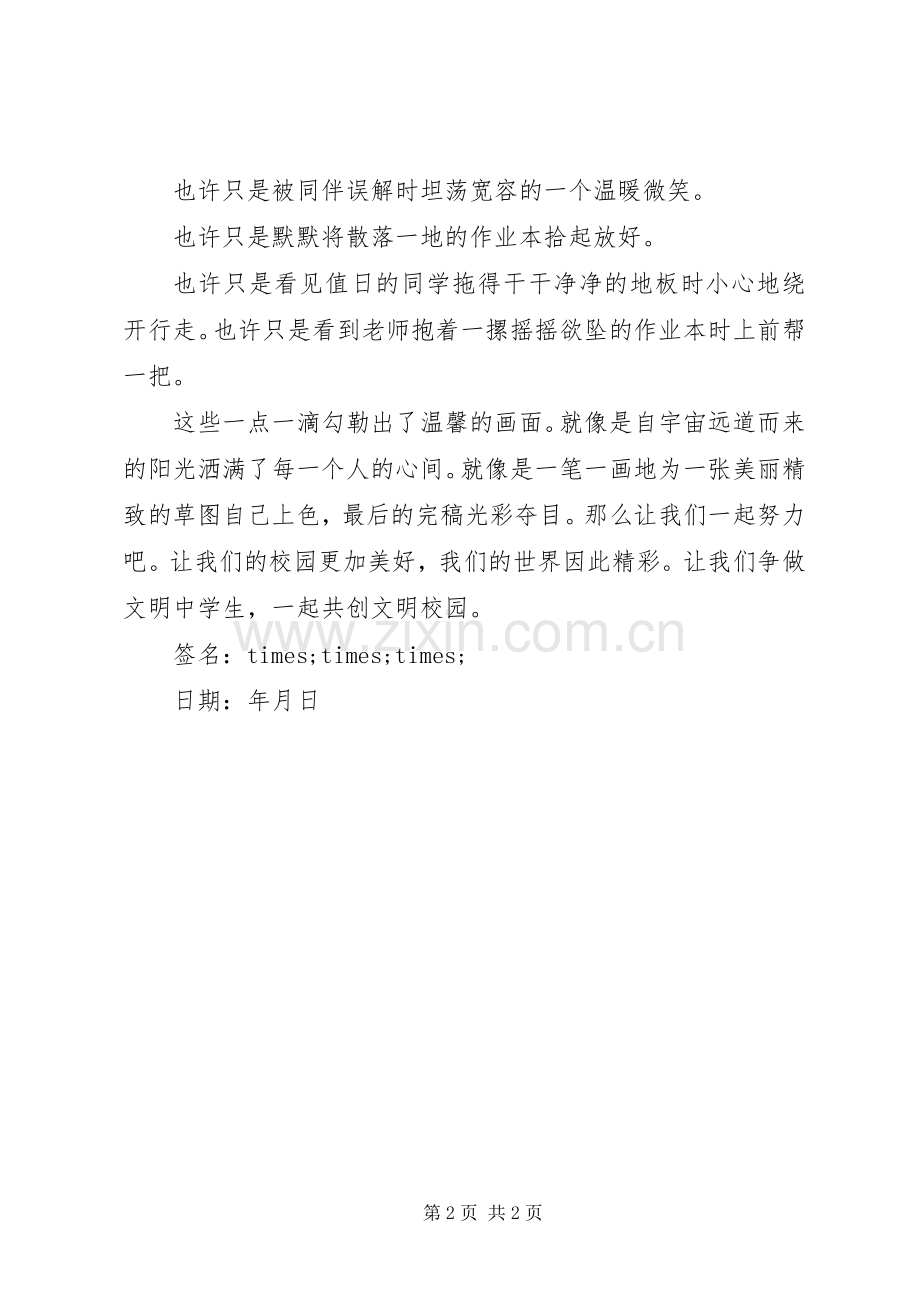 也许只是被同伴误解时坦荡宽容的一个温暖微笑。

也许只是默默将散落一地的作业本拾起放好。

也许只是看见值日的同学拖得干干净净的地板时小心地绕开行走。也许只是看到老师抱着一摞摇摇欲坠的作业本时上前帮一把。

这些一点一滴勾勒出了温馨的画面。就像是自宇宙远道而来的阳光洒满了每一个人的心间。就像是一笔一画地为一张美丽精致的草图自己上色，最后的完稿光彩夺目。那么让我们一起努力吧。让我们的校园更加美好，我们的世界因此精彩。让我们争做文明中学生，一起共创文明校园。

签名：times;times;times;

日期：年月日

www.zixin.com.cn

第 2 页 共 2 页